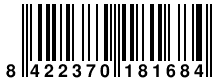 8 422370 181684